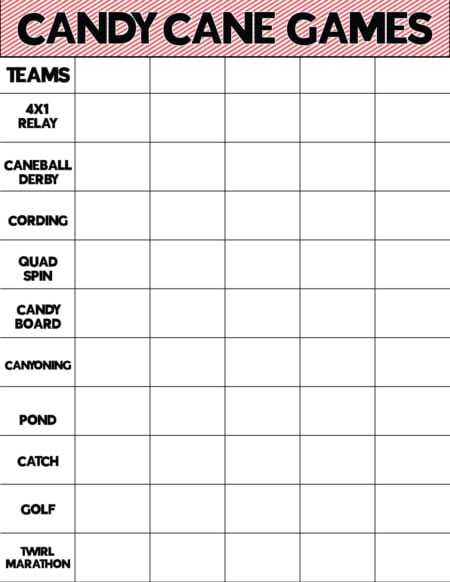 CANDY CANE GAMES

| TEAMS | | | | | |
|---|---|---|---|---|---|
| 4X1 RELAY | | | | | |
| CANEBALL DERBY | | | | | |
| CORDING | | | | | |
| QUAD SPIN | | | | | |
| CANDY BOARD | | | | | |
| CANYONING | | | | | |
| POND | | | | | |
| CATCH | | | | | |
| GOLF | | | | | |
| TWIRL MARATHON | | | | | |